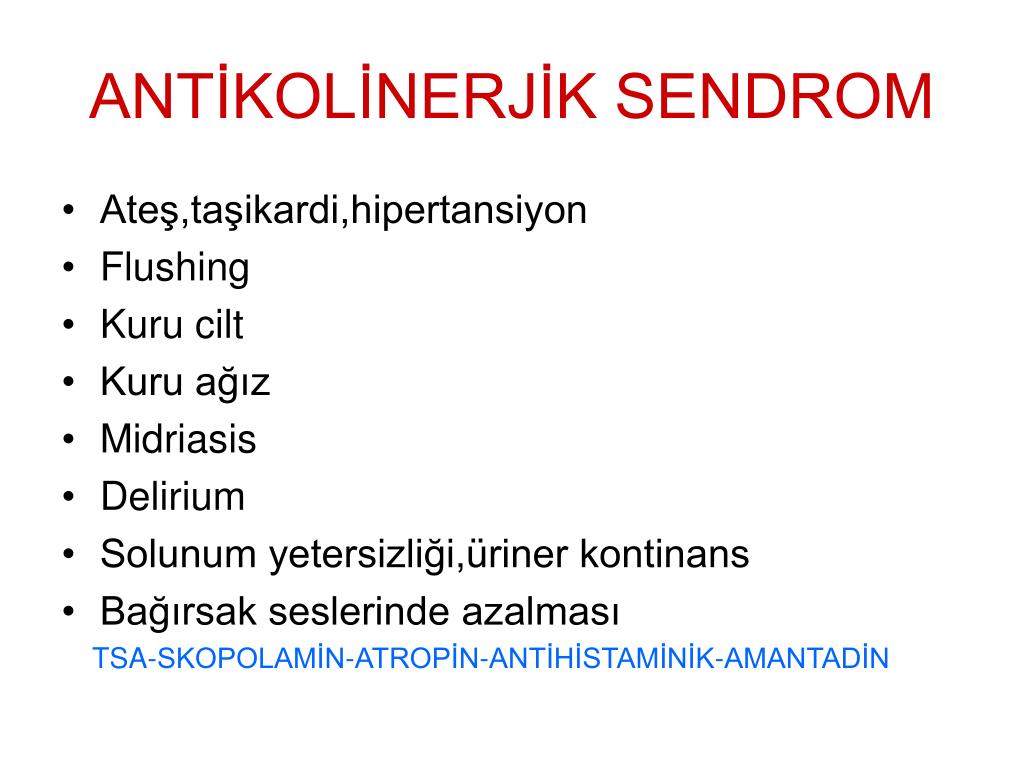 ANTİKOLİNERJİK SENDROM

• Ateş,taşikardi,hipertansiyon
• Flushing
• Kuru cilt
• Kuru ağız
• Midriasis
• Delirium
• Solunum yetersizliği,üriner kontinans
• Bağırsak seslerinde azalması

TSA-SKOPOLAMİN-ATROPİN-ANTİHİSTAMİNİK-AMANTADİN